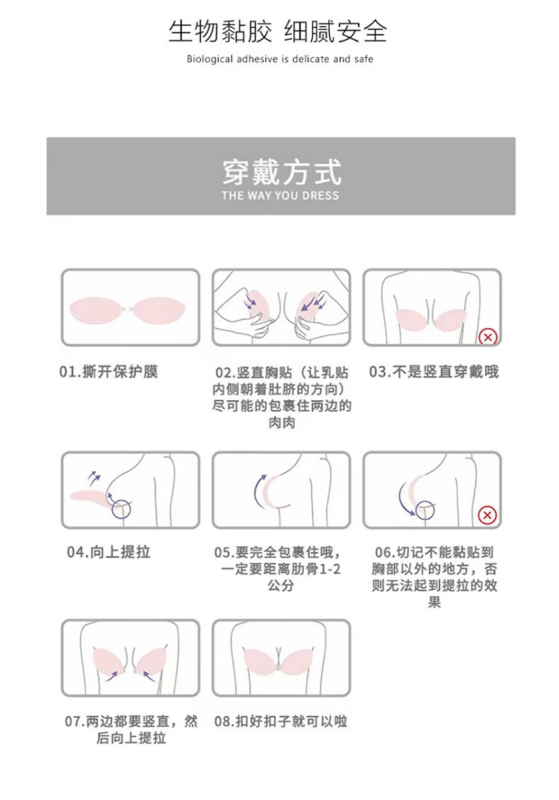 生物黏胶 细腻安全

Biological adhesive is delicate and safe

穿戴方式

THE WAY YOU DRESS

01.撕开保护膜

02.竖直胸贴（让乳贴内侧朝着肚脐的方向）尽可能的包裹住两边的肉肉

03.不是竖直穿戴哦

04.向上提拉

05.要完全包裹住哦，一定要距离肋骨1-2公分

06.切记不能黏贴到胸部以外的地方，否则无法起到提拉的效果

07.两边都要竖直，然后向上提拉

08.扣好扣子就可以啦